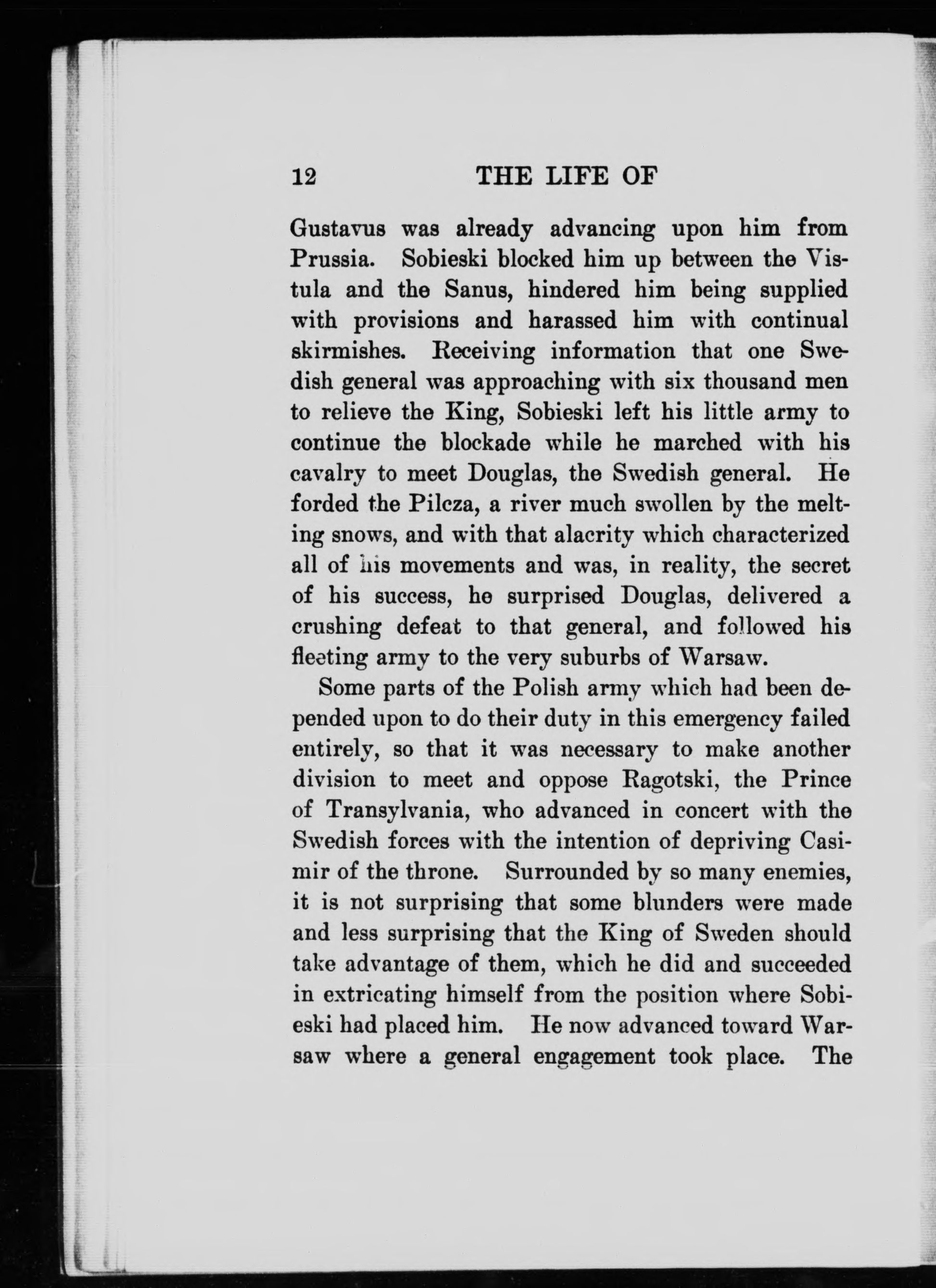 12 THE LIFE OF

Gustavus was already advancing upon him from Prussia. Sobieski blocked him up between the Vistula and the Sanus, hindered him being supplied with provisions and harassed him with continual skirmishes. Receiving information that one Swedish general was approaching with six thousand men to relieve the King, Sobieski left his little army to continue the blockade while he marched with his cavalry to meet Douglas, the Swedish general. He forded the Pilcza, a river much swollen by the melting snows, and with that alacrity which characterized all of his movements and was, in reality, the secret of his success, he surprised Douglas, delivered a crushing defeat to that general, and followed his fleeting army to the very suburbs of Warsaw.

Some parts of the Polish army which had been depended upon to do their duty in this emergency failed entirely, so that it was necessary to make another division to meet and oppose Ragotski, the Prince of Transylvania, who advanced in concert with the Swedish forces with the intention of depriving Casimir of the throne. Surrounded by so many enemies, it is not surprising that some blunders were made and less surprising that the King of Sweden should take advantage of them, which he did and succeeded in extricating himself from the position where Sobieski had placed him. He now advanced toward Warsaw where a general engagement took place. The